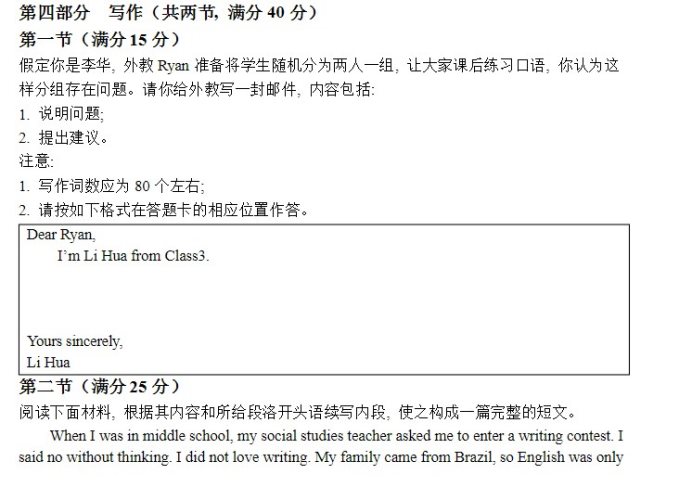 第四部分　写作（共两节，满分 40 分）
第一节（满分 15 分）
假定你是李华，外教 Ryan 准备将学生随机分为两人一组，让大家课后练习口语，你认为这样分组存在问题。请你给外教写一封邮件，内容包括：
1. 说明问题；
2. 提出建议。
注意：
1. 写作词数应为 80 个左右；
2. 请按如下格式在答题卡的相应位置作答。

Dear Ryan,
I'm Li Hua from Class3.

Yours sincerely,
Li Hua

第二节（满分 25 分）
阅读下面材料，根据其内容和所给段洛开头语续写内段，使之构成一篇完整的短文。
When I was in middle school, my social studies teacher asked me to enter a writing contest. I said no without thinking. I did not love writing. My family came from Brazil, so English was only